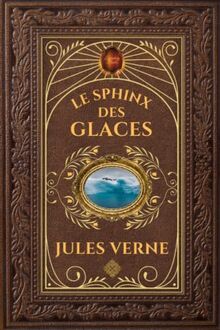 LE SPHINX
DES
GLACES

JULES VERNE